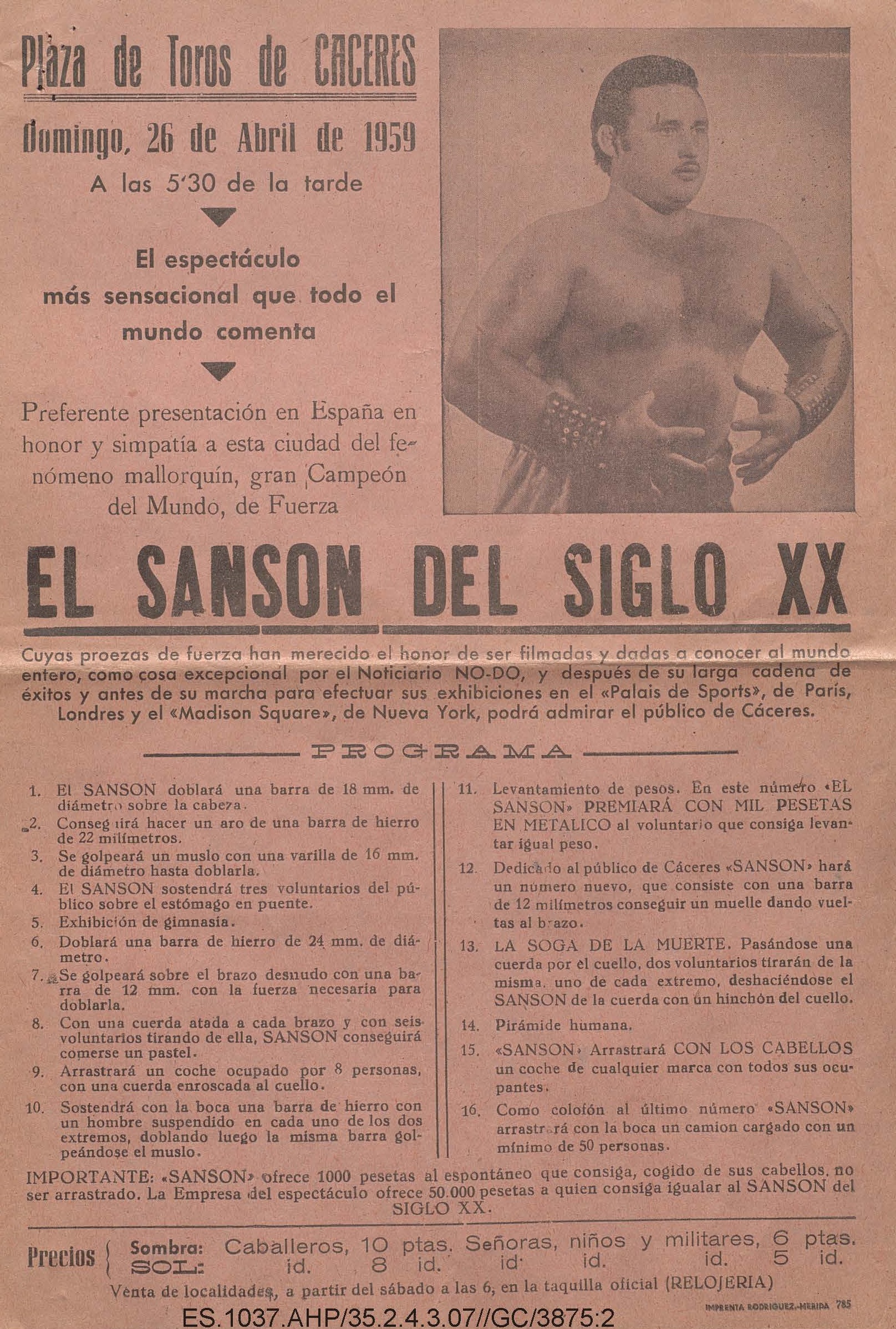 Plaza de Toros de CACERES

Domingo, 26 de Abril de 1959

A las 5'30 de la tarde

El espectáculo más sensacional que todo el mundo comenta

Preferente presentación en España en honor y simpatía a esta ciudad del fenómeno mallorquín, gran Campeón del Mundo, de Fuerza

EL SANSON DEL SIGLO XX

Cuyas proezas de fuerza han merecido el honor de ser filmadas y dadas a conocer al mundo entero, como cosa excepcional por el Noticiario NO-DO, y después de su larga cadena de éxitos y antes de su marcha para efectuar sus exhibiciones en el «Palais de Sports», de París, Londres y el «Madison Square», de Nueva York, podrá admirar el público de Cáceres.

PROGRAMA

1. El SANSON doblará una barra de 18 mm. de diámetro sobre la cabeza.
2. Conseguirá hacer un aro de una barra de hierro de 22 milímetros.
3. Se golpeará un muslo con una varilla de 16 mm. de diámetro hasta doblarla.
4. El SANSON sostendrá tres voluntarios del público sobre el estómago en puente.
5. Exhibición de gimnasia.
6. Doblará una barra de hierro de 24 mm. de diámetro.
7. Se golpeará sobre el brazo desnudo con una barra de 12 mm. con la fuerza necesaria para doblarla.
8. Con una cuerda atada a cada brazo y con seis voluntarios tirando de ella, SANSON conseguirá comerse un pastel.
9. Arrastrará un coche ocupado por 8 personas, con una cuerda enroscada al cuello.
10. Sostendrá con la boca una barra de hierro con un hombre suspendido en cada uno de los dos extremos, doblando luego la misma barra golpeándose el muslo.

11. Levantamiento de pesos. En este número «EL SANSON» PREMIARÁ CON MIL PESETAS EN METALICO al voluntario que consiga levantar igual peso.
12. Dedicado al público de Cáceres «SANSON» hará un número nuevo, que consiste con una barra de 12 milímetros conseguir un muelle dando vueltas al brazo.
13. LA SOGA DE LA MUERTE. Pasándose una cuerda por el cuello, dos voluntarios tirarán de la misma, uno de cada extremo, deshaciéndose el SANSON de la cuerda con un hinchón del cuello.
14. Pirámide humana.
15. «SANSON» Arrastrará CON LOS CABELLOS un coche de cualquier marca con todos sus ocupantes.
16. Como colofón al último número «SANSON» arrastrará con la boca un camion cargado con un mínimo de 50 personas.

IMPORTANTE: «SANSON» ofrece 1000 pesetas al espontáneo que consiga, cogido de sus cabellos, no ser arrastrado. La Empresa del espectáculo ofrece 50.000 pesetas a quien consiga igualar al SANSON del SIGLO XX.

Precios { Sombra: Caballeros, 10 ptas. Señoras, niños y militares, 6 ptas.
SOL: id. 8 id. id. id. id. 5 id.

Venta de localidades, a partir del sábado a las 6, en la taquilla oficial (RELOJERIA)

IMPRENTA RODRIGUEZ.-MERIDA 785

ES.1037.AHP/35.2.4.3.07//GC/3875:2